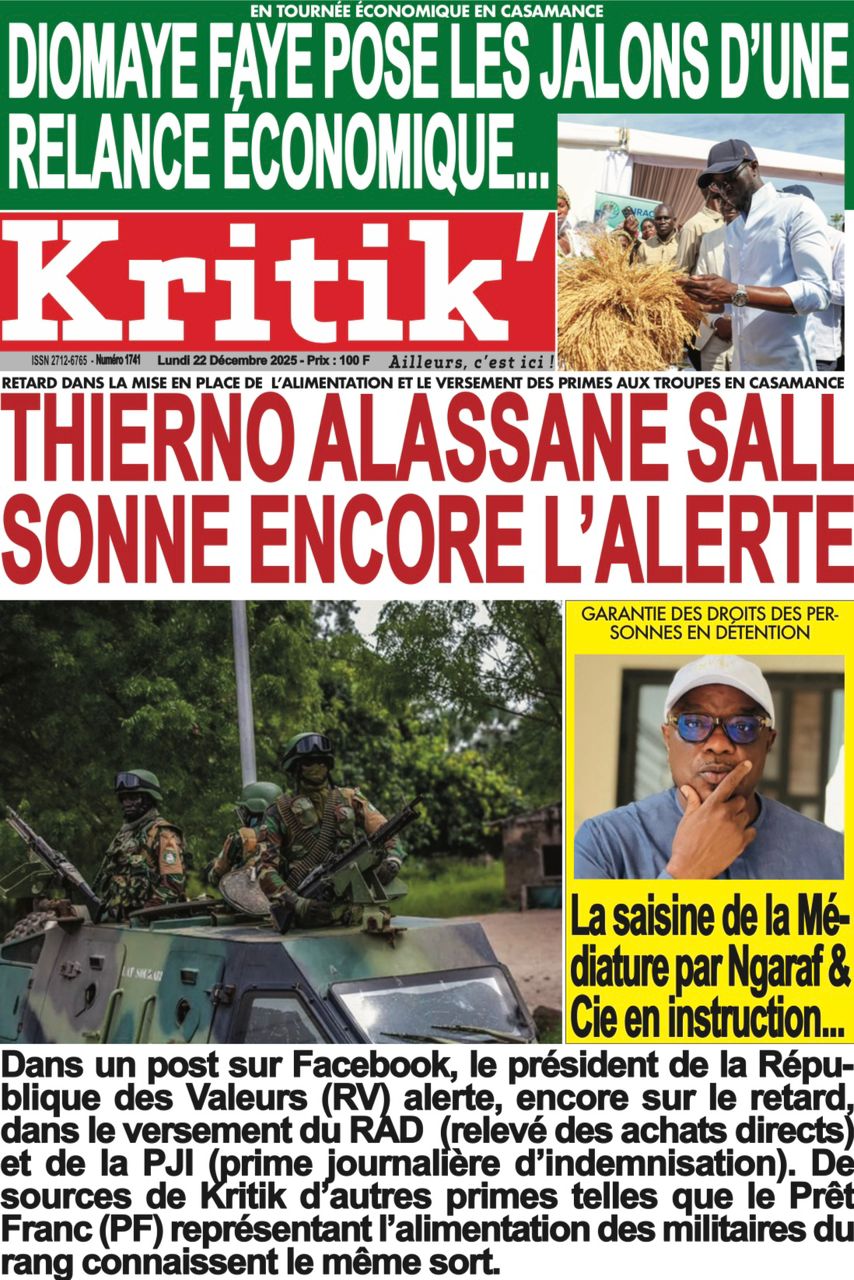 EN TOURNÉE ÉCONOMIQUE EN CASAMANCE
DIOMAYE FAYE POSE LES JALONS D'UNE RELANCE ÉCONOMIQUE...

Kritik'

ISSN 2712-6765 - Numéro 1741 Lundi 22 Décembre 2025 - Prix : 100 F Ailleurs, c'est ici !

RETARD DANS LA MISE EN PLACE DE L'ALIMENTATION ET LE VERSEMENT DES PRIMES AUX TROUPES EN CASAMANCE
THIERNO ALASSANE SALL SONNE ENCORE L'ALERTE

GARANTIE DES DROITS DES PERSONNES EN DÉTENTION
La saisine de la Médiature par Ngaraf & Cie en instruction...

Dans un post sur Facebook, le président de la République des Valeurs (RV) alerte, encore sur le retard, dans le versement du RAD (relevé des achats directs) et de la PJI (prime journalière d'indemnisation). De sources de Kritik d'autres primes telles que le Prêt Franc (PF) représentant l'alimentation des militaires du rang connaissent le même sort.